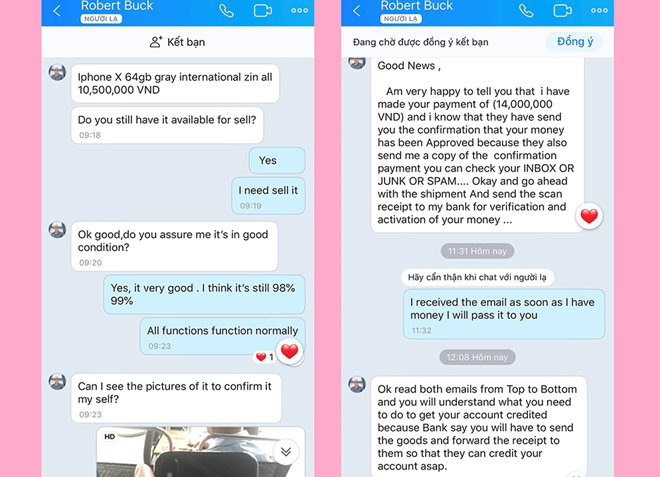 Robert Buck
NGƯỜI LẠ

Kết bạn

Iphone X 64gb gray international zin all 10,500,000 VND

Do you still have it available for sell?
09:18

Yes

I need sell it
09:19

Ok good,do you assure me it's in good condition?
09:20

Yes, it very good . I think it's still 98% 99%

All functions function normally
09:23

1

Can I see the pictures of it to confirm it my self?
09:23

HD

Robert Buck
NGƯỜI LẠ

Đang chờ được đồng ý kết bạn
Đồng ý

Good News ,

Am very happy to tell you that i have made your payment of (14,000,000 VND) and i know that they have send you the confirmation that your money has been Approved because they also send me a copy of the confirmation payment you can check your INBOX OR JUNK OR SPAM.... Okay and go ahead with the shipment And send the scan receipt to my bank for verification and activation of your money ...

11:31 Hôm nay

Hãy cẩn thận khi chat với người lạ

I received the email as soon as I have money I will pass it to you
11:32

12:08 Hôm nay

Ok read both emails from Top to Bottom and you will understand what you need to do to get your account credited because Bank say you will have to send the goods and forward the receipt to them so that they can credit your account asap.